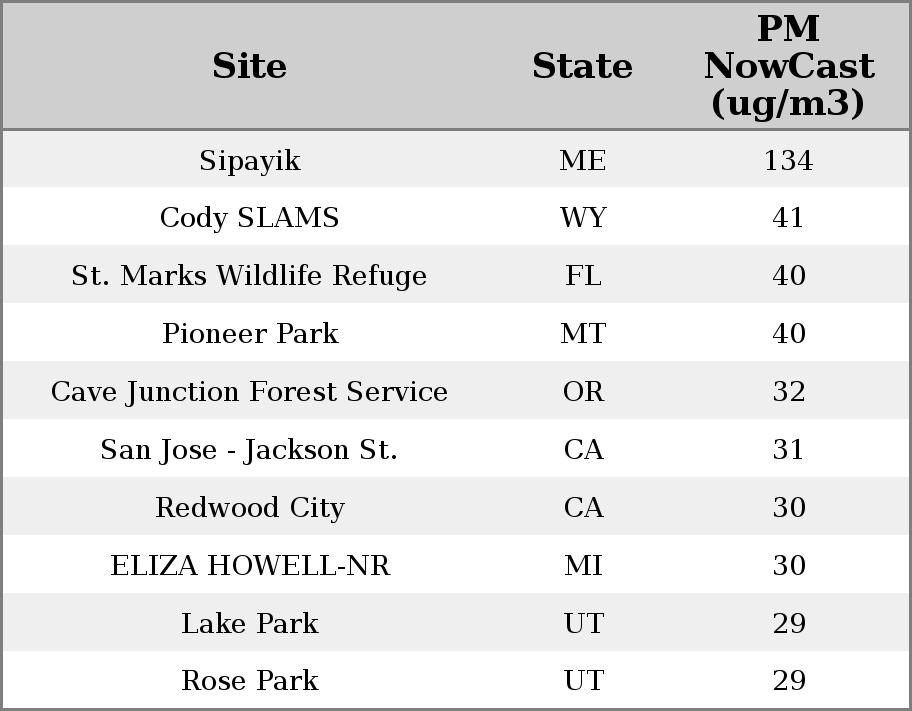 | Site | State | PM NowCast (ug/m3) |
|---|---|---|
| Sipayik | ME | 134 |
| Cody SLAMS | WY | 41 |
| St. Marks Wildlife Refuge | FL | 40 |
| Pioneer Park | MT | 40 |
| Cave Junction Forest Service | OR | 32 |
| San Jose - Jackson St. | CA | 31 |
| Redwood City | CA | 30 |
| ELIZA HOWELL-NR | MI | 30 |
| Lake Park | UT | 29 |
| Rose Park | UT | 29 |